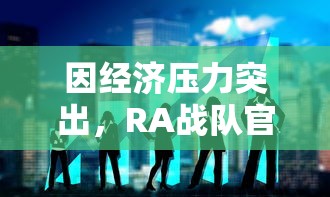 因经济压力突出，RA战队官